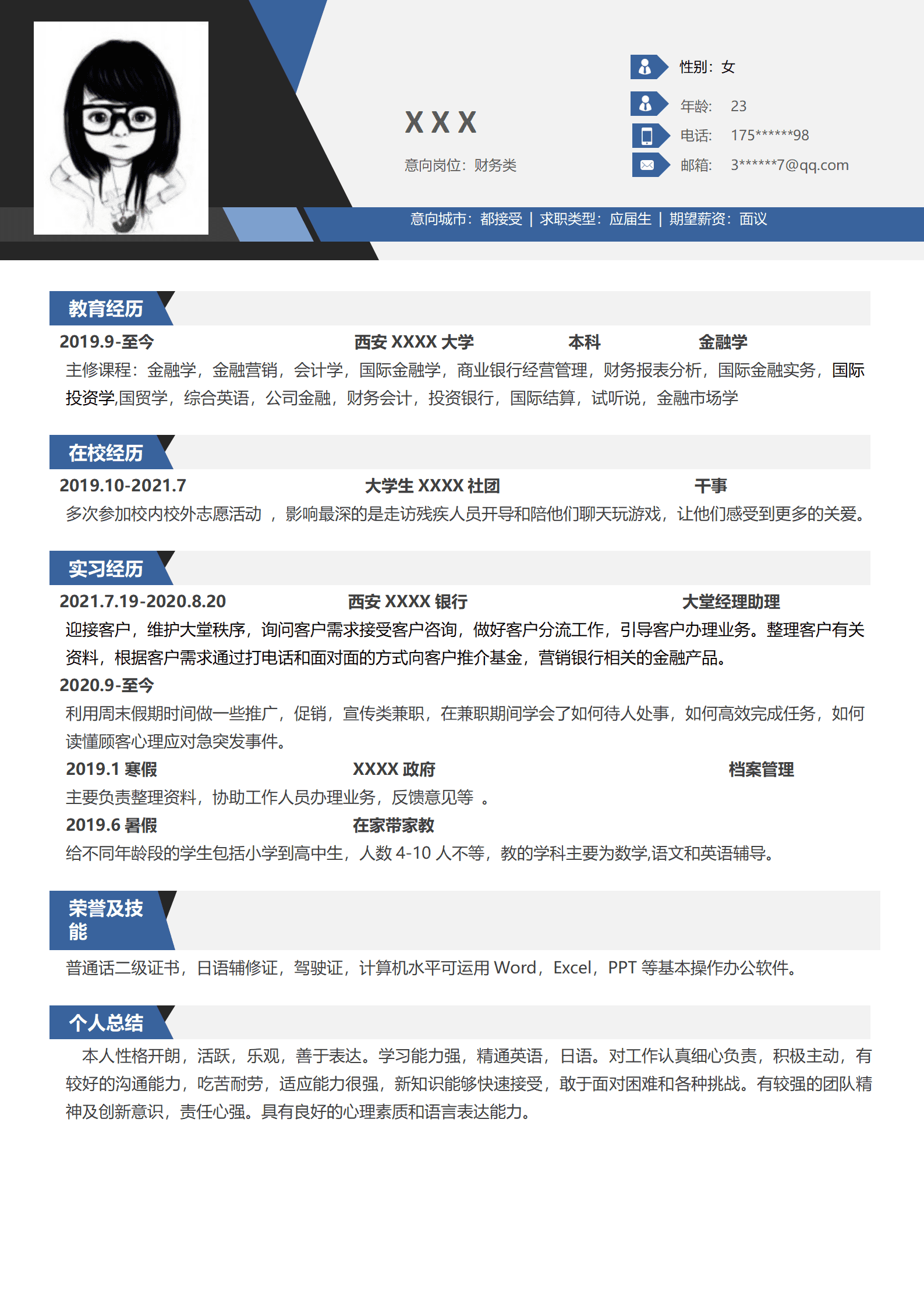 X X X

意向岗位：财务类

性别：女

年龄： 23

电话： 175******98

邮箱： 3******7@qq.com

意向城市：都接受 | 求职类型：应届生 | 期望薪资：面议

教育经历

2019.9-至今 西安 XXXX 大学 本科 金融学

主修课程：金融学，金融营销，会计学，国际金融学，商业银行经营管理，财务报表分析，国际金融实务，国际投资学,国贸学，综合英语，公司金融，财务会计，投资银行，国际结算，试听说，金融市场学

在校经历

2019.10-2021.7 大学生 XXXX 社团 干事

多次参加校内校外志愿活动 ，影响最深的是走访残疾人员开导和陪他们聊天玩游戏，让他们感受到更多的关爱。

实习经历

2021.7.19-2020.8.20 西安 XXXX 银行 大堂经理助理

迎接客户，维护大堂秩序，询问客户需求接受客户咨询，做好客户分流工作，引导客户办理业务。整理客户有关资料，根据客户需求通过打电话和面对面的方式向客户推介基金，营销银行相关的金融产品。

2020.9-至今

利用周末假期时间做一些推广，促销，宣传类兼职，在兼职期间学会了如何待人处事，如何高效完成任务，如何读懂顾客心理应对急突发事件。

2019.1 寒假 XXXX 政府 档案管理

主要负责整理资料，协助工作人员办理业务，反馈意见等 。

2019.6 暑假 在家带家教

给不同年龄段的学生包括小学到高中生，人数 4-10 人不等，教的学科主要为数学,语文和英语辅导。

荣誉及技能

普通话二级证书，日语辅修证，驾驶证，计算机水平可运用 Word，Excel，PPT 等基本操作办公软件。

个人总结

本人性格开朗，活跃，乐观，善于表达。学习能力强，精通英语，日语。对工作认真细心负责，积极主动，有较好的沟通能力，吃苦耐劳，适应能力很强，新知识能够快速接受，敢于面对困难和各种挑战。有较强的团队精神及创新意识，责任心强。具有良好的心理素质和语言表达能力。